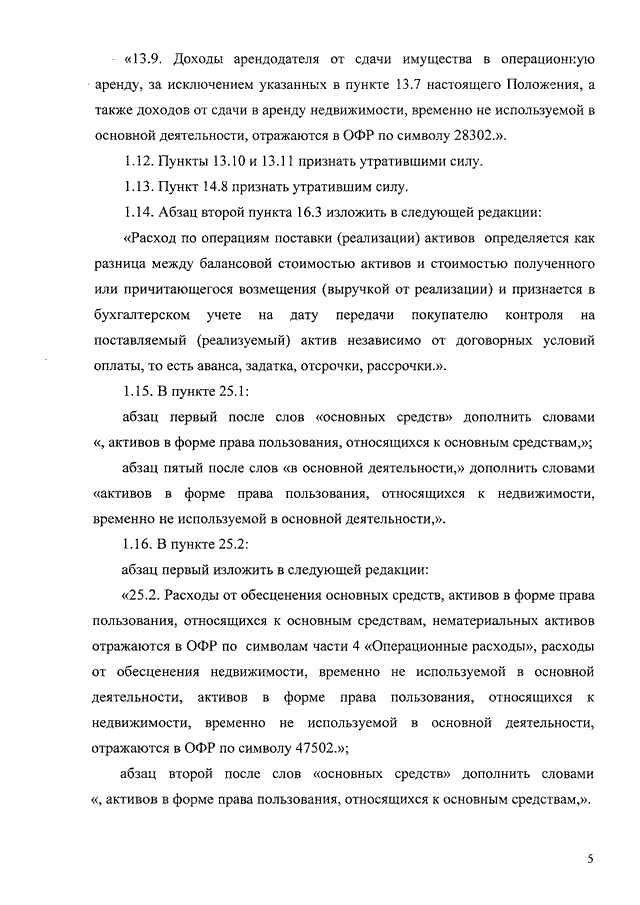 «13.9. Доходы арендодателя от сдачи имущества в операционную аренду, за исключением указанных в пункте 13.7 настоящего Положения, а также доходов от сдачи в аренду недвижимости, временно не используемой в основной деятельности, отражаются в ОФР по символу 28302.».

1.12. Пункты 13.10 и 13.11 признать утратившими силу.

1.13. Пункт 14.8 признать утратившим силу.

1.14. Абзац второй пункта 16.3 изложить в следующей редакции:

«Расход по операциям поставки (реализации) активов определяется как разница между балансовой стоимостью активов и стоимостью полученного или причитающегося возмещения (выручкой от реализации) и признается в бухгалтерском учете на дату передачи покупателю контроля на поставляемый (реализуемый) актив независимо от договорных условий оплаты, то есть аванса, задатка, отсрочки, рассрочки.».

1.15. В пункте 25.1:

абзац первый после слов «основных средств» дополнить словами «, активов в форме права пользования, относящихся к основным средствам,»;

абзац пятый после слов «в основной деятельности,» дополнить словами «активов в форме права пользования, относящихся к недвижимости, временно не используемой в основной деятельности,».

1.16. В пункте 25.2:

абзац первый изложить в следующей редакции:

«25.2. Расходы от обесценения основных средств, активов в форме права пользования, относящихся к основным средствам, нематериальных активов отражаются в ОФР по символам части 4 «Операционные расходы», расходы от обесценения недвижимости, временно не используемой в основной деятельности, активов в форме права пользования, относящихся к недвижимости, временно не используемой в основной деятельности, отражаются в ОФР по символу 47502.»;

абзац второй после слов «основных средств» дополнить словами «, активов в форме права пользования, относящихся к основным средствам,».

5